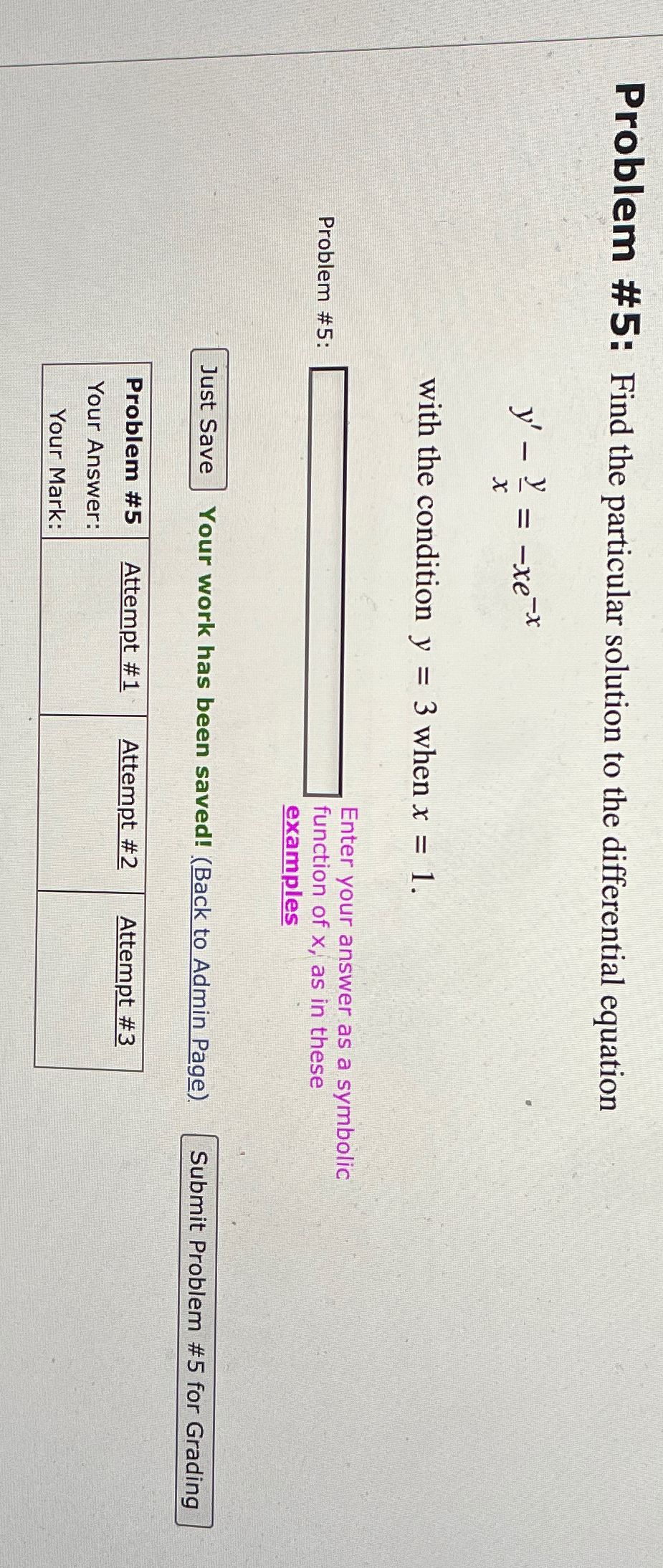 Problem #5: Find the particular solution to the differential equation

$y' - \frac{y}{x} = -xe^{-x}$

with the condition $y = 3$ when $x = 1$.

Problem #5:

Enter your answer as a symbolic function of x, as in these examples

Just Save Your work has been saved! (Back to Admin Page). Submit Problem #5 for Grading

| Problem #5 | Attempt #1 | Attempt #2 | Attempt #3 |
|---|---|---|---|
| Your Answer: | | | |
| Your Mark: | | | |